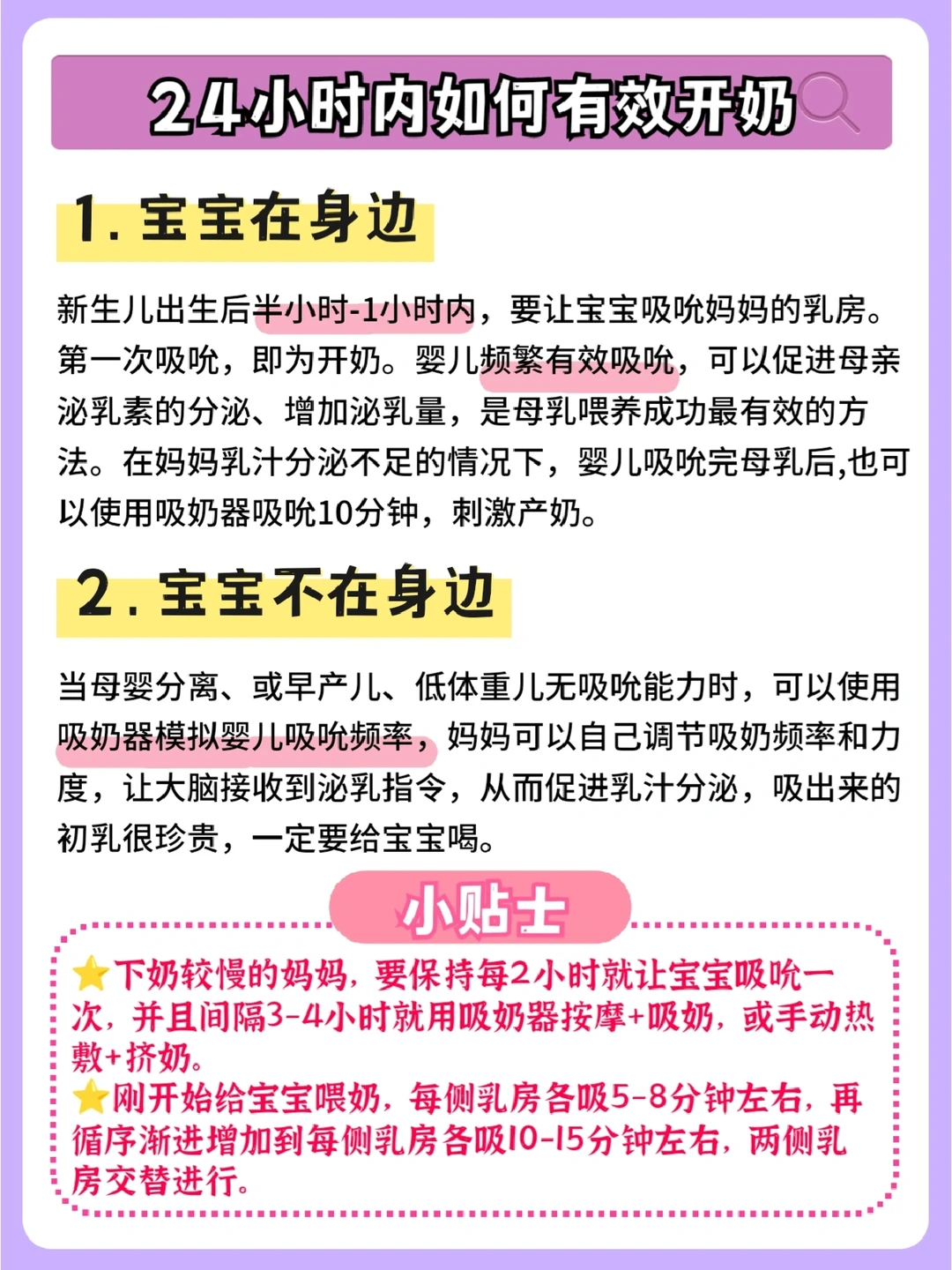 24小时内如何有效开奶

1. 宝宝在身边

新生儿出生后半小时-1小时内，要让宝宝吸吮妈妈的乳房。第一次吸吮，即为开奶。婴儿频繁有效吸吮，可以促进母亲泌乳素的分泌、增加泌乳量，是母乳喂养成功最有效的方法。在妈妈乳汁分泌不足的情况下，婴儿吸吮完母乳后,也可以使用吸奶器吸吮10分钟，刺激产奶。

2. 宝宝不在身边

当母婴分离、或早产儿、低体重儿无吸吮能力时，可以使用吸奶器模拟婴儿吸吮频率，妈妈可以自己调节吸奶频率和力度，让大脑接收到泌乳指令，从而促进乳汁分泌，吸出来的初乳很珍贵，一定要给宝宝喝。

小贴士

⭐下奶较慢的妈妈，要保持每2小时就让宝宝吸吮一次，并且间隔3-4小时就用吸奶器按摩+吸奶，或手动热敷+挤奶。
⭐刚开始给宝宝喂奶，每侧乳房各吸5-8分钟左右，再循序渐进增加到每侧乳房各吸10-15分钟左右，两侧乳房交替进行。